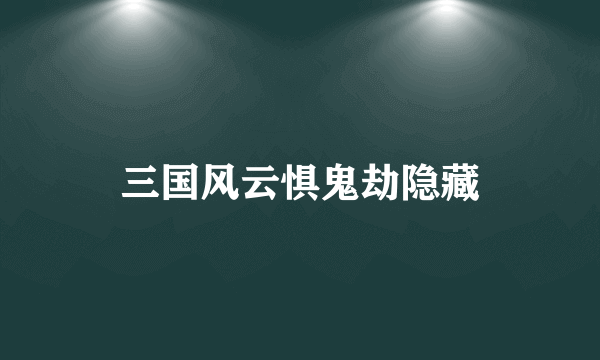 三国风云惧鬼劫隐藏